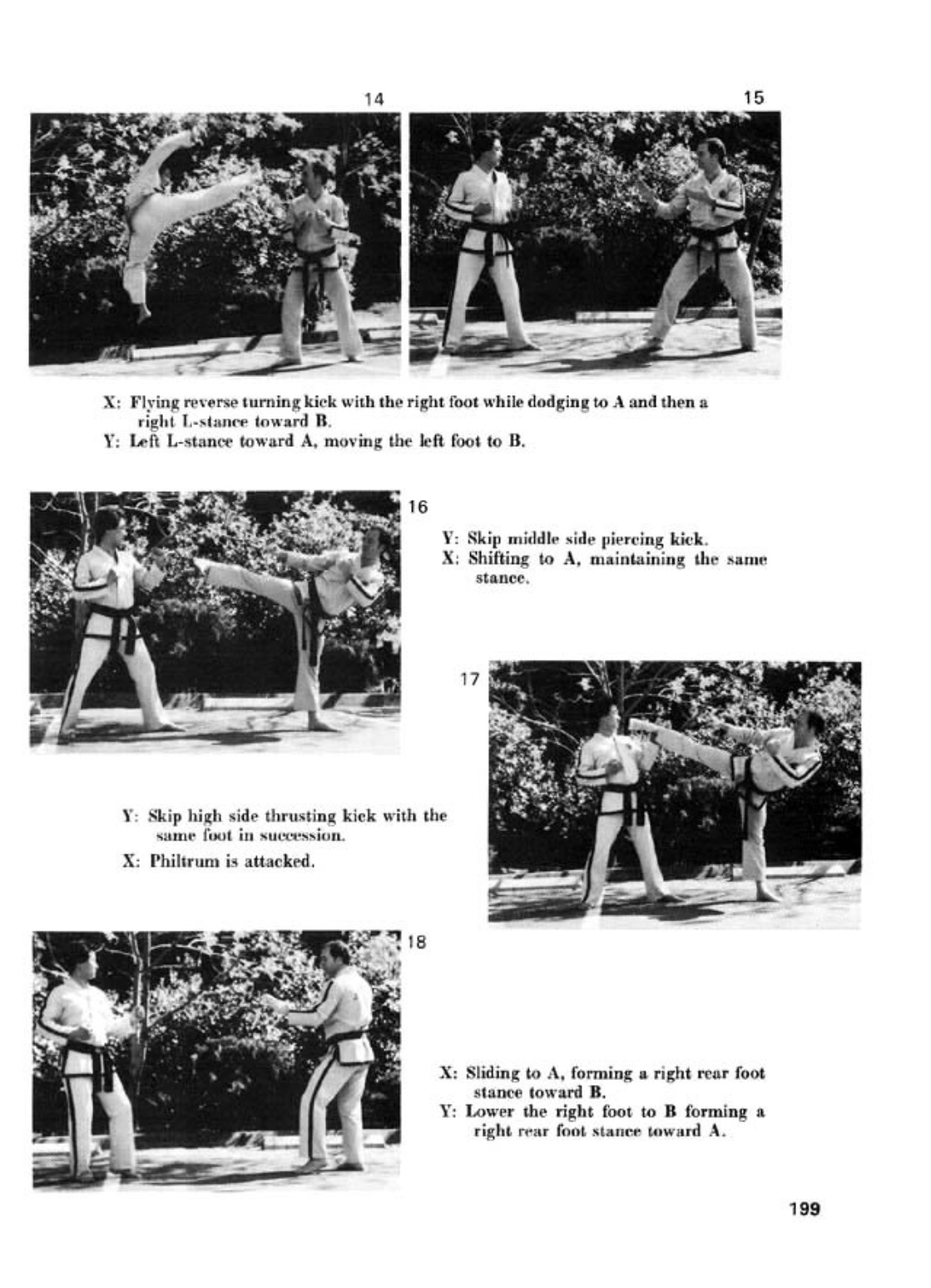 14

15

X: Flying reverse turning kick with the right foot while dodging to A and then a right L-stance toward B.
Y: Left L-stance toward A, moving the left foot to B.

16

Y: Skip middle side piercing kick.
X: Shifting to A, maintaining the same stance.

17

Y: Skip high side thrusting kick with the same foot in succession.
X: Philtrum is attacked.

18

X: Sliding to A, forming a right rear foot stance toward B.
Y: Lower the right foot to B forming a right rear foot stance toward A.

199